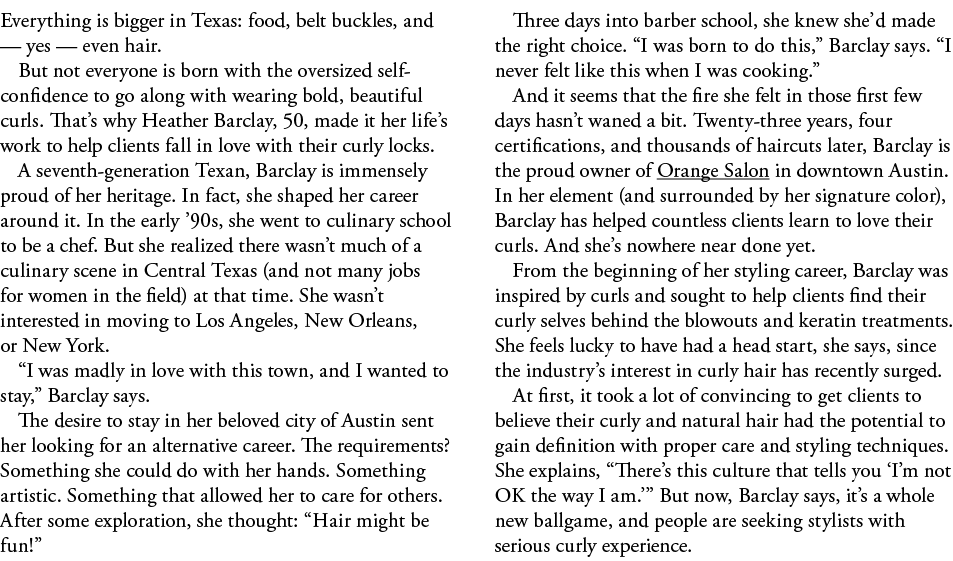 Everything is bigger in Texas: food, belt buckles, and — yes — even hair.

But not everyone is born with the oversized self-confidence to go along with wearing bold, beautiful curls. That's why Heather Barclay, 50, made it her life's work to help clients fall in love with their curly locks.

A seventh-generation Texan, Barclay is immensely proud of her heritage. In fact, she shaped her career around it. In the early '90s, she went to culinary school to be a chef. But she realized there wasn't much of a culinary scene in Central Texas (and not many jobs for women in the field) at that time. She wasn't interested in moving to Los Angeles, New Orleans, or New York.

"I was madly in love with this town, and I wanted to stay," Barclay says.

The desire to stay in her beloved city of Austin sent her looking for an alternative career. The requirements? Something she could do with her hands. Something artistic. Something that allowed her to care for others. After some exploration, she thought: "Hair might be fun!"

Three days into barber school, she knew she'd made the right choice. "I was born to do this," Barclay says. "I never felt like this when I was cooking."

And it seems that the fire she felt in those first few days hasn't waned a bit. Twenty-three years, four certifications, and thousands of haircuts later, Barclay is the proud owner of Orange Salon in downtown Austin. In her element (and surrounded by her signature color), Barclay has helped countless clients learn to love their curls. And she's nowhere near done yet.

From the beginning of her styling career, Barclay was inspired by curls and sought to help clients find their curly selves behind the blowouts and keratin treatments. She feels lucky to have had a head start, she says, since the industry's interest in curly hair has recently surged.

At first, it took a lot of convincing to get clients to believe their curly and natural hair had the potential to gain definition with proper care and styling techniques. She explains, "There's this culture that tells you 'I'm not OK the way I am.'" But now, Barclay says, it's a whole new ballgame, and people are seeking stylists with serious curly experience.